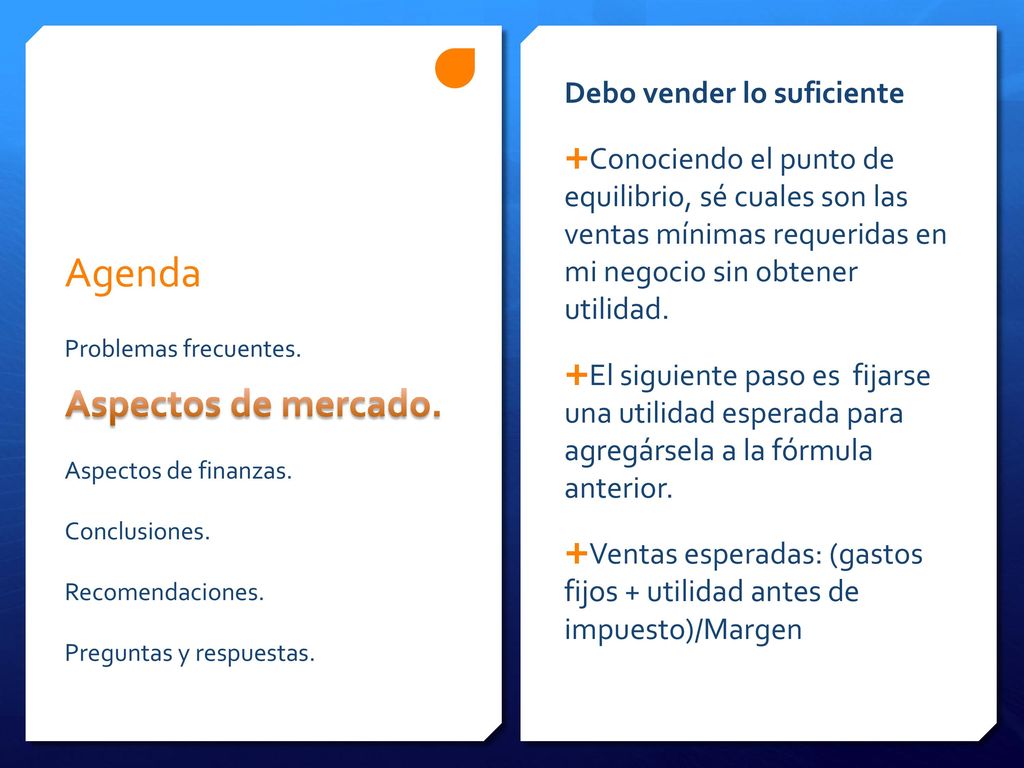 Agenda

Problemas frecuentes.

Aspectos de mercado.

Aspectos de finanzas.

Conclusiones.

Recomendaciones.

Preguntas y respuestas.

Debo vender lo suficiente

+Conociendo el punto de equilibrio, sé cuales son las ventas mínimas requeridas en mi negocio sin obtener utilidad.

+El siguiente paso es fijarse una utilidad esperada para agregársela a la fórmula anterior.

+Ventas esperadas: (gastos fijos + utilidad antes de impuesto)/Margen